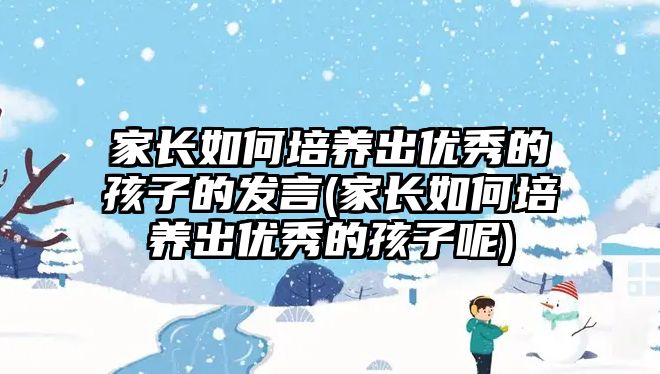 家长如何培养出优秀的孩子的发言(家长如何培养出优秀的孩子呢)